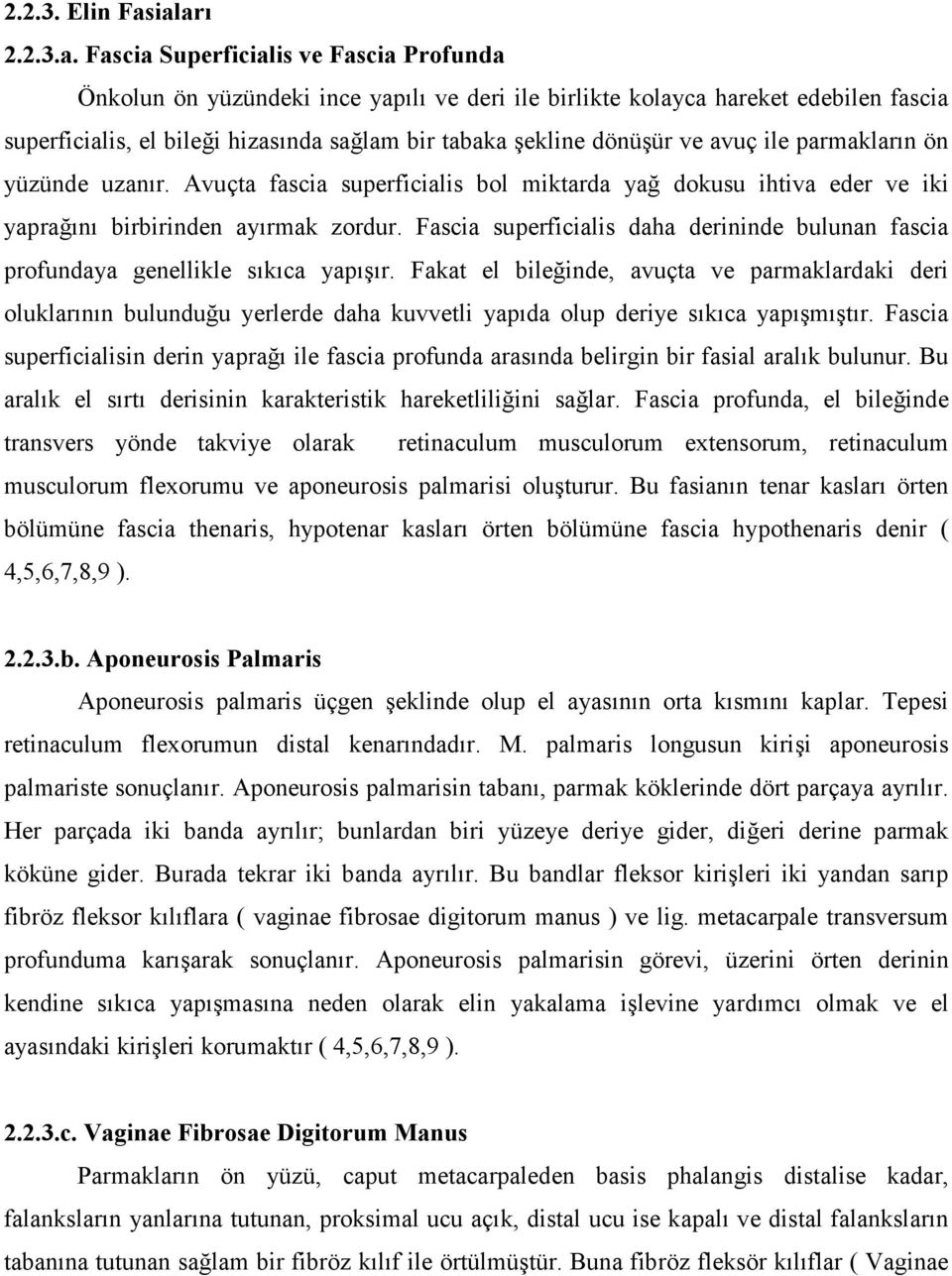 2.2.3. Elin Fasiaları

2.2.3.a. Fascia Superficialis ve Fascia Profunda

Önkolun ön yüzündeki ince yapılı ve deri ile birlikte kolayca hareket edebilen fascia superficialis, el bileği hizasında sağlam bir tabaka şekline dönüşür ve avuç ile parmakların ön yüzünde uzanır. Avuçta fascia superficialis bol miktarda yağ dokusu ihtiva eder ve iki yaprağını birbirinden ayırmak zordur. Fascia superficialis daha derininde bulunan fascia profundaya genellikle sıkıca yapışır. Fakat el bileğinde, avuçta ve parmaklardaki deri oluklarının bulunduğu yerlerde daha kuvvetli yapıda olup deriye sıkıca yapışmıştır. Fascia superficialisin derin yaprağı ile fascia profunda arasında belirgin bir fasial aralık bulunur. Bu aralık el sırtı derisinin karakteristik hareketliliğini sağlar. Fascia profunda, el bileğinde transvers yönde takviye olarak retinaculum musculorum extensorum, retinaculum musculorum flexorumu ve aponeurosis palmarisi oluşturur. Bu fasianın tenar kasları örten bölümüne fascia thenaris, hypotenar kasları örten bölümüne fascia hypothenaris denir ( 4,5,6,7,8,9 ).

2.2.3.b. Aponeurosis Palmaris

Aponeurosis palmaris üçgen şeklinde olup el ayasının orta kısmını kaplar. Tepesi retinaculum flexorumun distal kenarındadır. M. palmaris longusun kirişi aponeurosis palmariste sonuçlanır. Aponeurosis palmarisin tabanı, parmak köklerinde dört parçaya ayrılır. Her parçada iki banda ayrılır; bunlardan biri yüzeye deriye gider, diğeri derine parmak köküne gider. Burada tekrar iki banda ayrılır. Bu bandlar fleksor kirişleri iki yandan sarıp fibröz fleksor kılıflara ( vaginae fibrosae digitorum manus ) ve lig. metacarpale transversum profunduma karışarak sonuçlanır. Aponeurosis palmarisin görevi, üzerini örten derinin kendine sıkıca yapışmasına neden olarak elin yakalama işlevine yardımcı olmak ve el ayasındaki kirişleri korumaktır ( 4,5,6,7,8,9 ).

2.2.3.c. Vaginae Fibrosae Digitorum Manus

Parmakların ön yüzü, caput metacarpaleden basis phalangis distalise kadar, falanksların yanlarına tutunan, proksimal ucu açık, distal ucu ise kapalı ve distal falanksların tabanına tutunan sağlam bir fibröz kılıf ile örtülmüştür. Buna fibröz fleksör kılıflar ( Vaginae